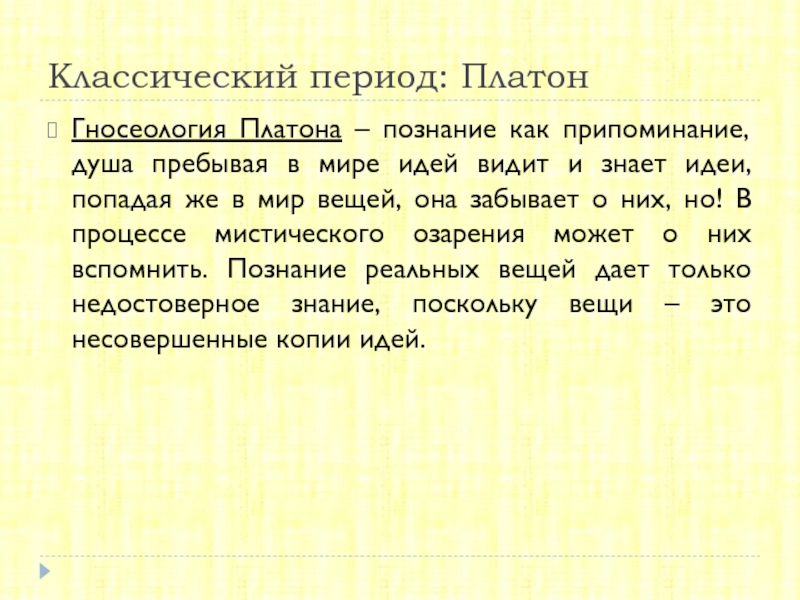 Классический период: Платон

Гносеология Платона – познание как припоминание, душа пребывая в мире идей видит и знает идеи, попадая же в мир вещей, она забывает о них, но! В процессе мистического озарения может о них вспомнить. Познание реальных вещей дает только недостоверное знание, поскольку вещи – это несовершенные копии идей.